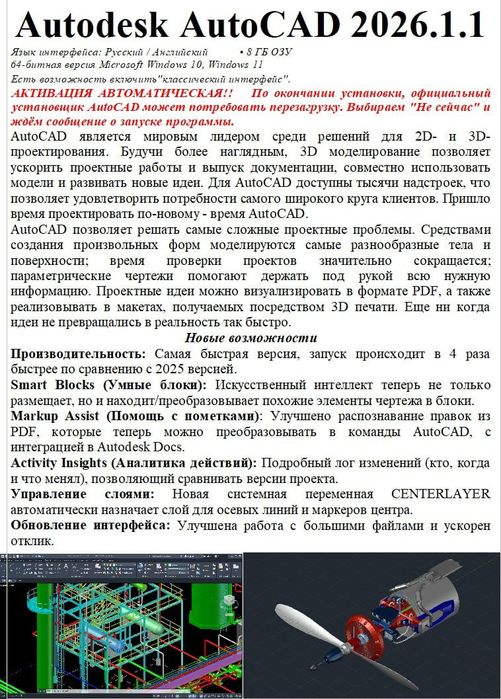 Autodesk AutoCAD 2026.1.1

Язык интерфейса: Русский / Английский • 8 ГБ ОЗУ
64-битная версия Microsoft Windows 10, Windows 11
Есть возможность включить"классический интерфейс".

АКТИВАЦИЯ АВТОМАТИЧЕСКАЯ!! По окончании установки, официальный установщик AutoCAD может потребовать перезагрузку. Выбираем "Не сейчас" и ждём сообщение о запуске программы.

AutoCAD является мировым лидером среди решений для 2D- и 3D-проектирования. Будучи более наглядным, 3D моделирование позволяет ускорить проектные работы и выпуск документации, совместно использовать модели и развивать новые идеи. Для AutoCAD доступны тысячи надстроек, что позволяет удовлетворить потребности самого широкого круга клиентов. Пришло время проектировать по-новому - время AutoCAD.

AutoCAD позволяет решать самые сложные проектные проблемы. Средствами создания произвольных форм моделируются самые разнообразные тела и поверхности; время проверки проектов значительно сокращается; параметрические чертежи помогают держать под рукой всю нужную информацию. Проектные идеи можно визуализировать в формате PDF, а также реализовывать в макетах, получаемых посредством 3D печати. Еще ни когда идеи не превращались в реальность так быстро.

Новые возможности

Производительность: Самая быстрая версия, запуск происходит в 4 раза быстрее по сравнению с 2025 версией.

Smart Blocks (Умные блоки): Искусственный интеллект теперь не только размещает, но и находит/преобразовывает похожие элементы чертежа в блоки.

Markup Assist (Помощь с пометками): Улучшено распознавание правок из PDF, которые теперь можно преобразовывать в команды AutoCAD, с интеграцией в Autodesk Docs.

Activity Insights (Аналитика действий): Подробный лог изменений (кто, когда и что менял), позволяющий сравнивать версии проекта.

Управление слоями: Новая системная переменная CENTERLAYER автоматически назначает слой для осевых линий и маркеров центра.

Обновление интерфейса: Улучшена работа с большими файлами и ускорен отклик.